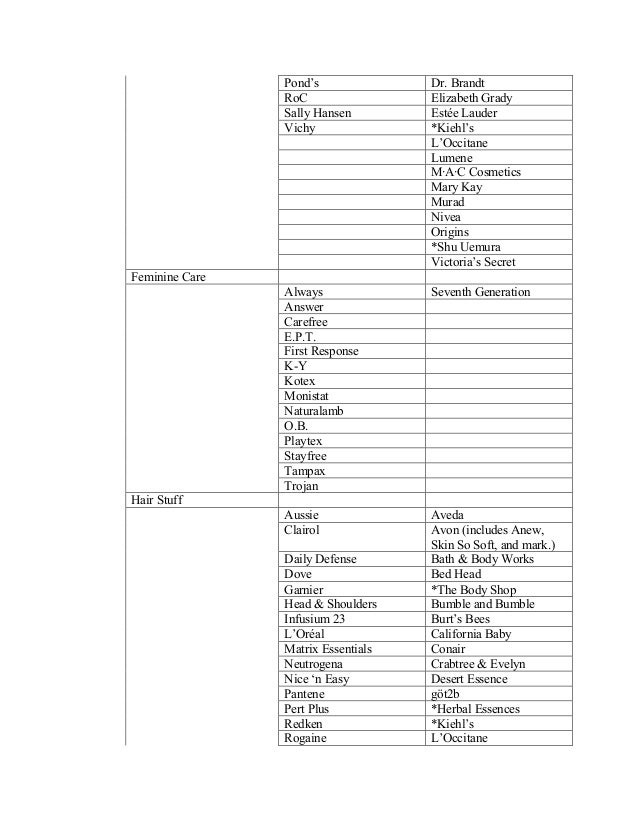 | | | |
|---|---|---|
| | Pond's | Dr. Brandt |
| | RoC | Elizabeth Grady |
| | Sally Hansen | Estée Lauder |
| | Vichy | *Kiehl's |
| | | L'Occitane |
| | | Lumene |
| | | M·A·C Cosmetics |
| | | Mary Kay |
| | | Murad |
| | | Nivea |
| | | Origins |
| | | *Shu Uemura |
| | | Victoria's Secret |
| Feminine Care | | |
| | Always | Seventh Generation |
| | Answer | |
| | Carefree | |
| | E.P.T. | |
| | First Response | |
| | K-Y | |
| | Kotex | |
| | Monistat | |
| | Naturalamb | |
| | O.B. | |
| | Playtex | |
| | Stayfree | |
| | Tampax | |
| | Trojan | |
| Hair Stuff | | |
| | Aussie | Aveda |
| | Clairol | Avon (includes Anew, Skin So Soft, and mark.) |
| | Daily Defense | Bath & Body Works |
| | Dove | Bed Head |
| | Garnier | *The Body Shop |
| | Head & Shoulders | Bumble and Bumble |
| | Infusium 23 | Burt's Bees |
| | L'Oréal | California Baby |
| | Matrix Essentials | Conair |
| | Neutrogena | Crabtree & Evelyn |
| | Nice 'n Easy | Desert Essence |
| | Pantene | göt2b |
| | Pert Plus | *Herbal Essences |
| | Redken | *Kiehl's |
| | Rogaine | L'Occitane |